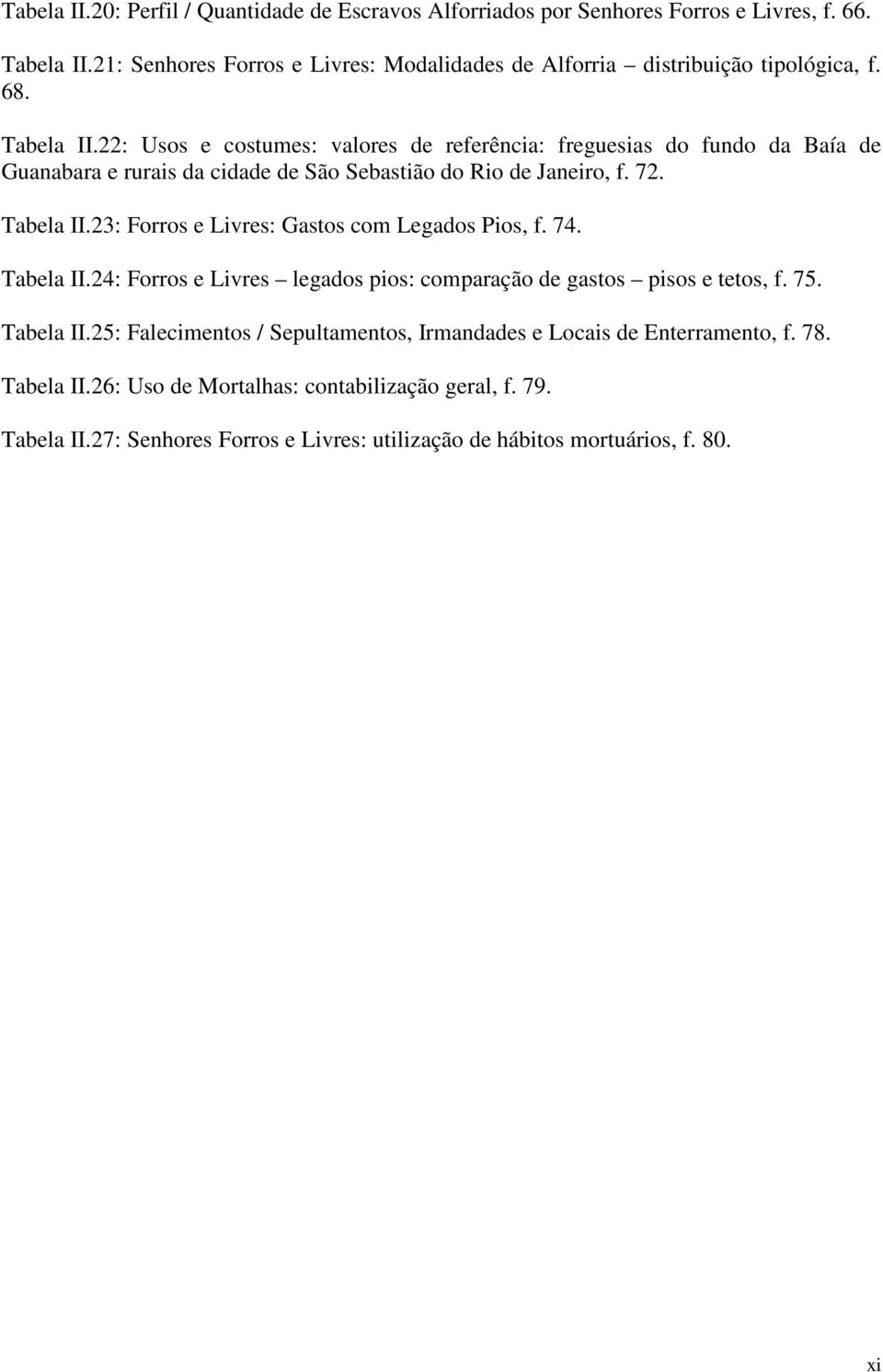 Tabela II.20: Perfil / Quantidade de Escravos Alforriados por Senhores Forros e Livres, f. 66.

Tabela II.21: Senhores Forros e Livres: Modalidades de Alforria – distribuição tipológica, f. 68.

Tabela II.22: Usos e costumes: valores de referência: freguesias do fundo da Baía de Guanabara e rurais da cidade de São Sebastião do Rio de Janeiro, f. 72.

Tabela II.23: Forros e Livres: Gastos com Legados Pios, f. 74.

Tabela II.24: Forros e Livres – legados pios: comparação de gastos – pisos e tetos, f. 75.

Tabela II.25: Falecimentos / Sepultamentos, Irmandades e Locais de Enterramento, f. 78.

Tabela II.26: Uso de Mortalhas: contabilização geral, f. 79.

Tabela II.27: Senhores Forros e Livres: utilização de hábitos mortuários, f. 80.

xi